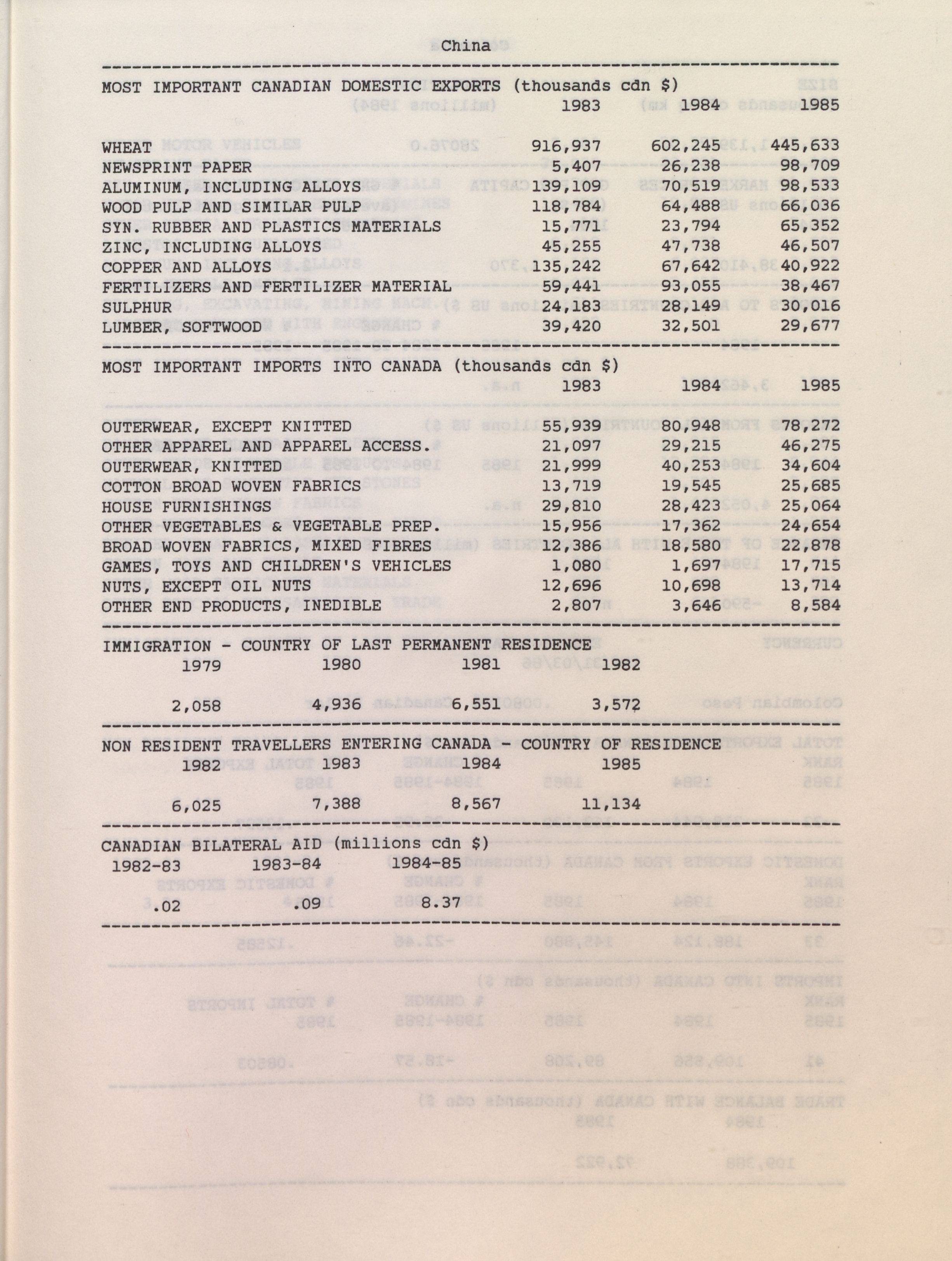 China

MOST IMPORTANT CANADIAN DOMESTIC EXPORTS (thousands cdn $)

| | 1983 | 1984 | 1985 |
|---|---|---|---|
| WHEAT | 916,937 | 602,245 | 445,633 |
| NEWSPRINT PAPER | 5,407 | 26,238 | 98,709 |
| ALUMINUM, INCLUDING ALLOYS | 139,109 | 70,519 | 98,533 |
| WOOD PULP AND SIMILAR PULP | 118,784 | 64,488 | 66,036 |
| SYN. RUBBER AND PLASTICS MATERIALS | 15,771 | 23,794 | 65,352 |
| ZINC, INCLUDING ALLOYS | 45,255 | 47,738 | 46,507 |
| COPPER AND ALLOYS | 135,242 | 67,642 | 40,922 |
| FERTILIZERS AND FERTILIZER MATERIAL | 59,441 | 93,055 | 38,467 |
| SULPHUR | 24,183 | 28,149 | 30,016 |
| LUMBER, SOFTWOOD | 39,420 | 32,501 | 29,677 |

MOST IMPORTANT IMPORTS INTO CANADA (thousands cdn $)

| | 1983 | 1984 | 1985 |
|---|---|---|---|
| OUTERWEAR, EXCEPT KNITTED | 55,939 | 80,948 | 78,272 |
| OTHER APPAREL AND APPAREL ACCESS. | 21,097 | 29,215 | 46,275 |
| OUTERWEAR, KNITTED | 21,999 | 40,253 | 34,604 |
| COTTON BROAD WOVEN FABRICS | 13,719 | 19,545 | 25,685 |
| HOUSE FURNISHINGS | 29,810 | 28,423 | 25,064 |
| OTHER VEGETABLES & VEGETABLE PREP. | 15,956 | 17,362 | 24,654 |
| BROAD WOVEN FABRICS, MIXED FIBRES | 12,386 | 18,580 | 22,878 |
| GAMES, TOYS AND CHILDREN'S VEHICLES | 1,080 | 1,697 | 17,715 |
| NUTS, EXCEPT OIL NUTS | 12,696 | 10,698 | 13,714 |
| OTHER END PRODUCTS, INEDIBLE | 2,807 | 3,646 | 8,584 |

IMMIGRATION - COUNTRY OF LAST PERMANENT RESIDENCE

| 1979 | 1980 | 1981 | 1982 |
|---|---|---|---|
| 2,058 | 4,936 | 6,551 | 3,572 |

NON RESIDENT TRAVELLERS ENTERING CANADA - COUNTRY OF RESIDENCE

| 1982 | 1983 | 1984 | 1985 |
|---|---|---|---|
| 6,025 | 7,388 | 8,567 | 11,134 |

CANADIAN BILATERAL AID (millions cdn $)

| 1982-83 | 1983-84 | 1984-85 |
|---|---|---|
| .02 | .09 | 8.37 |